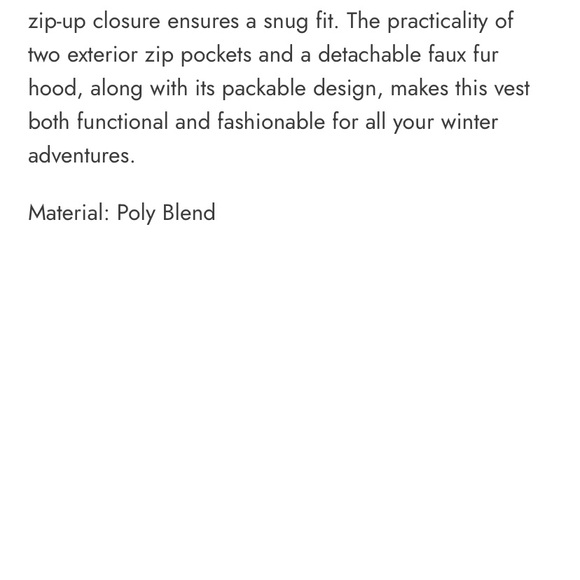 zip-up closure ensures a snug fit. The practicality of two exterior zip pockets and a detachable faux fur hood, along with its packable design, makes this vest both functional and fashionable for all your winter adventures.

Material: Poly Blend